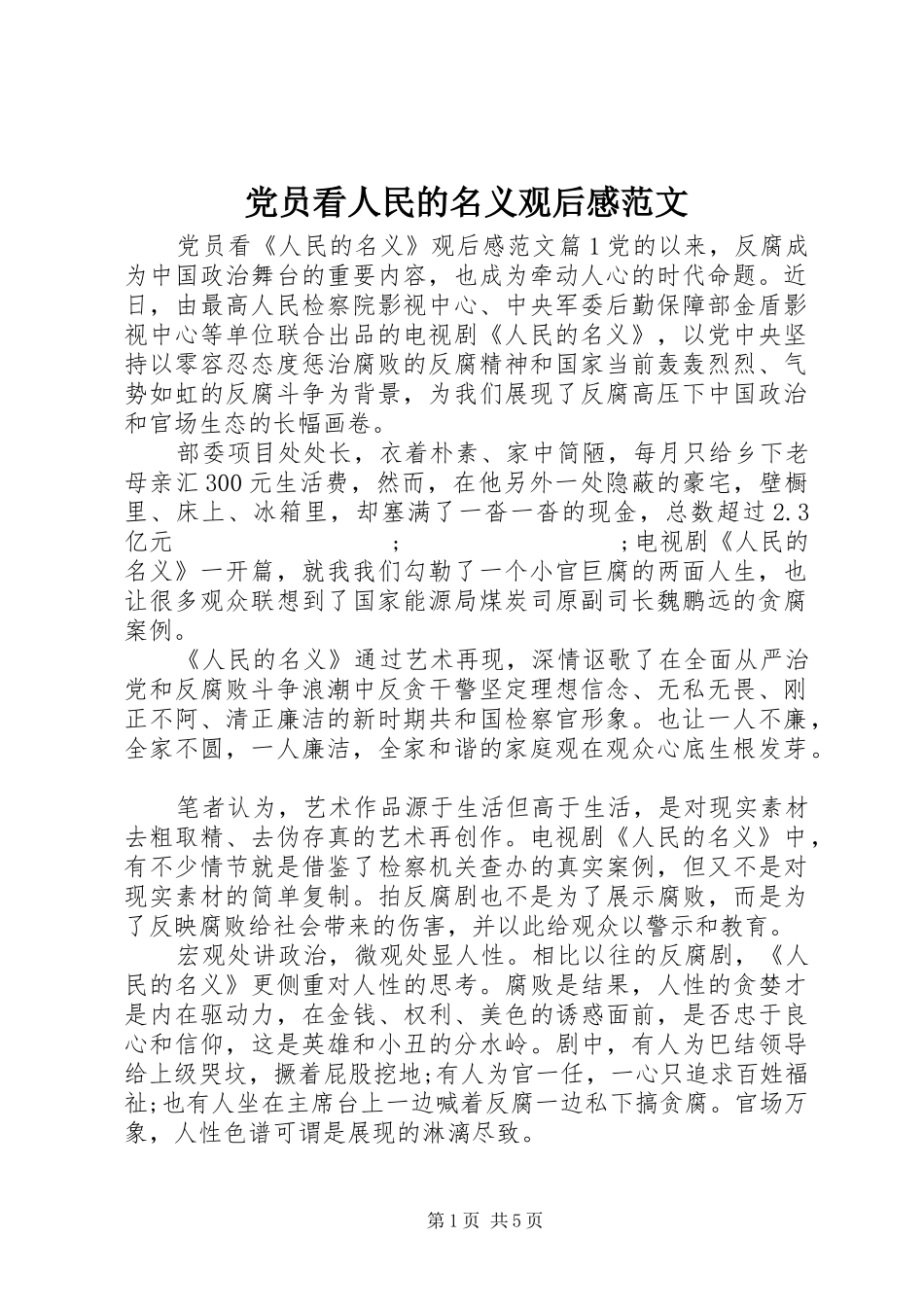 党员看人民的名义观后感范文

党员看《人民的名义》观后感范文篇1党的以来，反腐成为中国政治舞台的重要内容，也成为牵动人心的时代命题。近日，由最高人民检察院影视中心、中央军委后勤保障部金盾影视中心等单位联合出品的电视剧《人民的名义》，以党中央坚持以零容忍态度惩治腐败的反腐精神和国家当前轰轰烈烈、气势如虹的反腐斗争为背景，为我们展现了反腐高压下中国政治和官场生态的长幅画卷。

部委项目处处长，衣着朴素、家中简陋，每月只给乡下老母亲汇300元生活费，然而，在他另外一处隐蔽的豪宅，壁橱里、床上、冰箱里，却塞满了一沓一沓的现金，总数超过2.3亿元 ; ;电视剧《人民的名义》一开篇，就我我们勾勒了一个小官巨腐的两面人生，也让很多观众联想到了国家能源局煤炭司原副司长魏鹏远的贪腐案例。

《人民的名义》通过艺术再现，深情讴歌了在全面从严治党和反腐败斗争浪潮中反贪干警坚定理想信念、无私无畏、刚正不阿、清正廉洁的新时期共和国检察官形象。也让一人不廉，全家不圆，一人廉洁，全家和谐的家庭观在观众心底生根发芽。

笔者认为，艺术作品源于生活但高于生活，是对现实素材去粗取精、去伪存真的艺术再创作。电视剧《人民的名义》中，有不少情节就是借鉴了检察机关查办的真实案例，但又不是对现实素材的简单复制。拍反腐剧也不是为了展示腐败，而是为了反映腐败给社会带来的伤害，并以此给观众以警示和教育。

宏观处讲政治，微观处显人性。相比以往的反腐剧，《人民的名义》更侧重对人性的思考。腐败是结果，人性的贪婪才是内在驱动力，在金钱、权利、美色的诱惑面前，是否忠于良心和信仰，这是英雄和小丑的分水岭。剧中，有人为巴结领导给上级哭坟，撅着屁股挖地;有人为官一任，一心只追求百姓福祉;也有人坐在主席台上一边喊着反腐一边私下搞贪腐。官场万象，人性色谱可谓是展现的淋漓尽致。

第1页 共5页